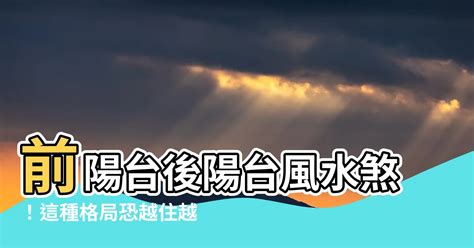 前陽台後陽台風水煞

！這種格局恐越住越